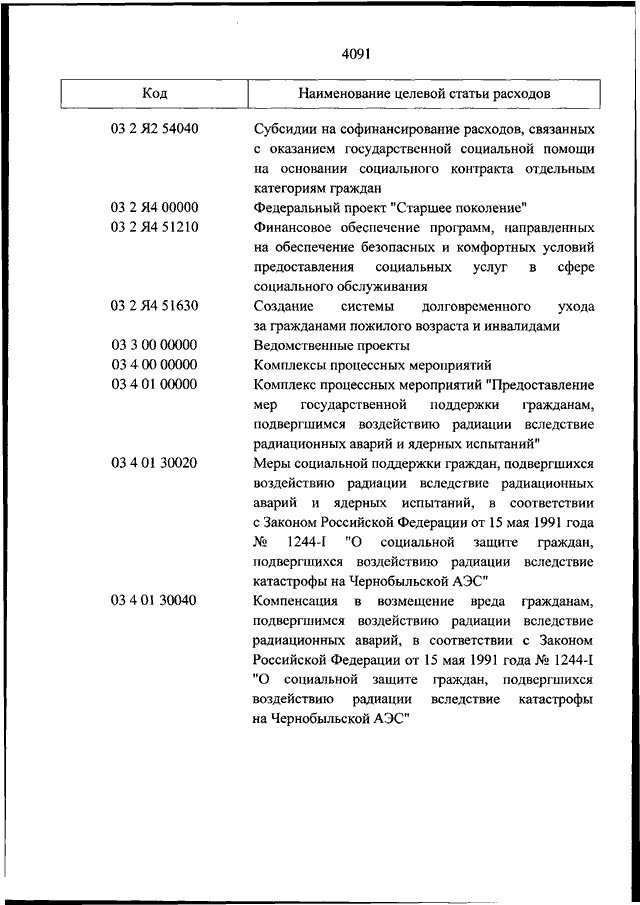 4091

| Код | Наименование целевой статьи расходов |
|---|---|
| 03 2 Я2 54040 | Субсидии на софинансирование расходов, связанных с оказанием государственной социальной помощи на основании социального контракта отдельным категориям граждан |
| 03 2 Я4 00000 | Федеральный проект "Старшее поколение" |
| 03 2 Я4 51210 | Финансовое обеспечение программ, направленных на обеспечение безопасных и комфортных условий предоставления социальных услуг в сфере социального обслуживания |
| 03 2 Я4 51630 | Создание системы долговременного ухода за гражданами пожилого возраста и инвалидами |
| 03 3 00 00000 | Ведомственные проекты |
| 03 4 00 00000 | Комплексы процессных мероприятий |
| 03 4 01 00000 | Комплекс процессных мероприятий "Предоставление мер государственной поддержки гражданам, подвергшимся воздействию радиации вследствие радиационных аварий и ядерных испытаний" |
| 03 4 01 30020 | Меры социальной поддержки граждан, подвергшихся воздействию радиации вследствие радиационных аварий и ядерных испытаний, в соответствии с Законом Российской Федерации от 15 мая 1991 года № 1244-I "О социальной защите граждан, подвергшихся воздействию радиации вследствие катастрофы на Чернобыльской АЭС" |
| 03 4 01 30040 | Компенсация в возмещение вреда гражданам, подвергшимся воздействию радиации вследствие радиационных аварий, в соответствии с Законом Российской Федерации от 15 мая 1991 года № 1244-I "О социальной защите граждан, подвергшихся воздействию радиации вследствие катастрофы на Чернобыльской АЭС" |